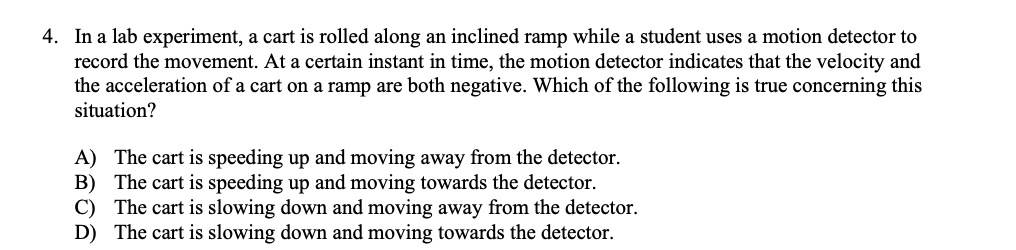 4. In a lab experiment, a cart is rolled along an inclined ramp while a student uses a motion detector to record the movement. At a certain instant in time, the motion detector indicates that the velocity and the acceleration of a cart on a ramp are both negative. Which of the following is true concerning this situation?

A) The cart is speeding up and moving away from the detector.
B) The cart is speeding up and moving towards the detector.
C) The cart is slowing down and moving away from the detector.
D) The cart is slowing down and moving towards the detector.